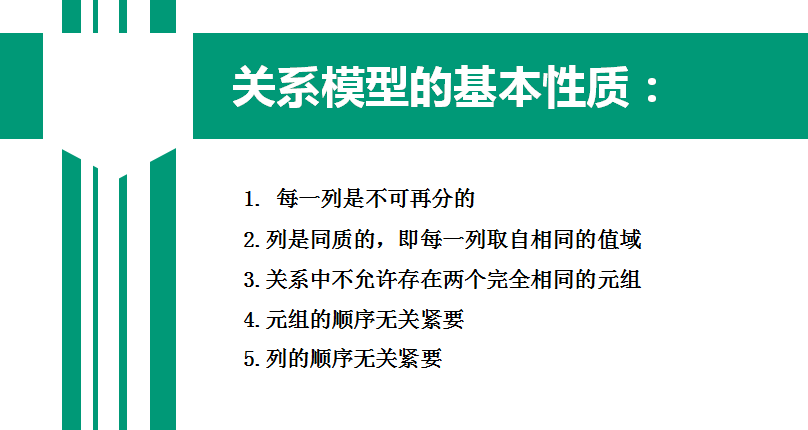 关系模型的基本性质：

1.每一列是不可再分的

2.列是同质的，即每一列取自相同的值域

3.关系中不允许存在两个完全相同的元组

4.元组的顺序无关紧要

5.列的顺序无关紧要